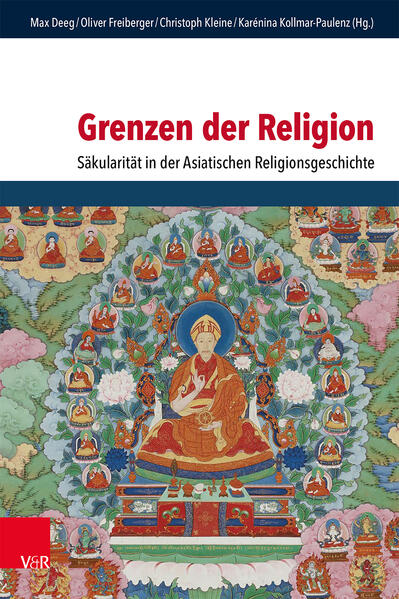 Max Deeg / Oliver Freiberger / Christoph Kleine / Karénina Kollmar-Paulenz (Hg.)

Grenzen der Religion

Säkularität in der Asiatischen Religionsgeschichte

V&R